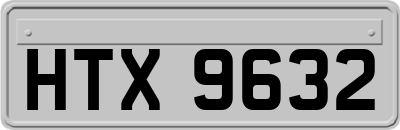 HTX 9632